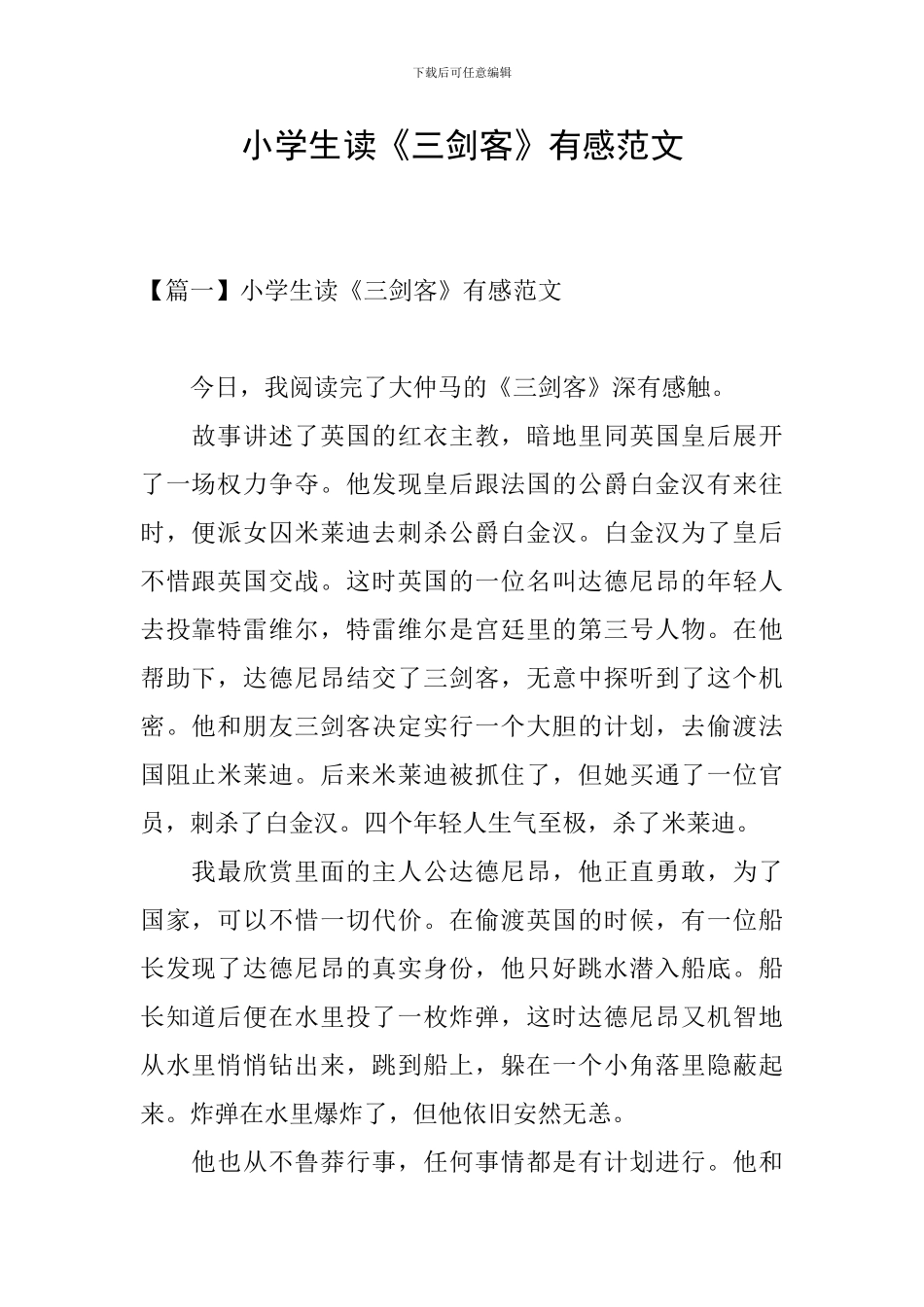 下载后可任意编辑

小学生读《三剑客》有感范文

【篇一】小学生读《三剑客》有感范文

今日，我阅读完了大仲马的《三剑客》深有感触。

故事讲述了英国的红衣主教，暗地里同英国皇后展开了一场权力争夺。他发现皇后跟法国的公爵白金汉有来往时，便派女囚米莱迪去刺杀公爵白金汉。白金汉为了皇后不惜跟英国交战。这时英国的一位名叫达德尼昂的年轻人去投靠特雷维尔，特雷维尔是宫廷里的第三号人物。在他帮助下，达德尼昂结交了三剑客，无意中探听到了这个机密。他和朋友三剑客决定实行一个大胆的计划，去偷渡法国阻止米莱迪。后来米莱迪被抓住了，但她买通了一位官员，刺杀了白金汉。四个年轻人生气至极，杀了米莱迪。

我最欣赏里面的主人公达德尼昂，他正直勇敢，为了国家，可以不惜一切代价。在偷渡英国的时候，有一位船长发现了达德尼昂的真实身份，他只好跳水潜入船底。船长知道后便在水里投了一枚炸弹，这时达德尼昂又机智地从水里悄悄钻出来，跳到船上，躲在一个小角落里隐蔽起来。炸弹在水里爆炸了，但他依旧安然无恙。

他也从不鲁莽行事，任何事情都是有计划进行。他和